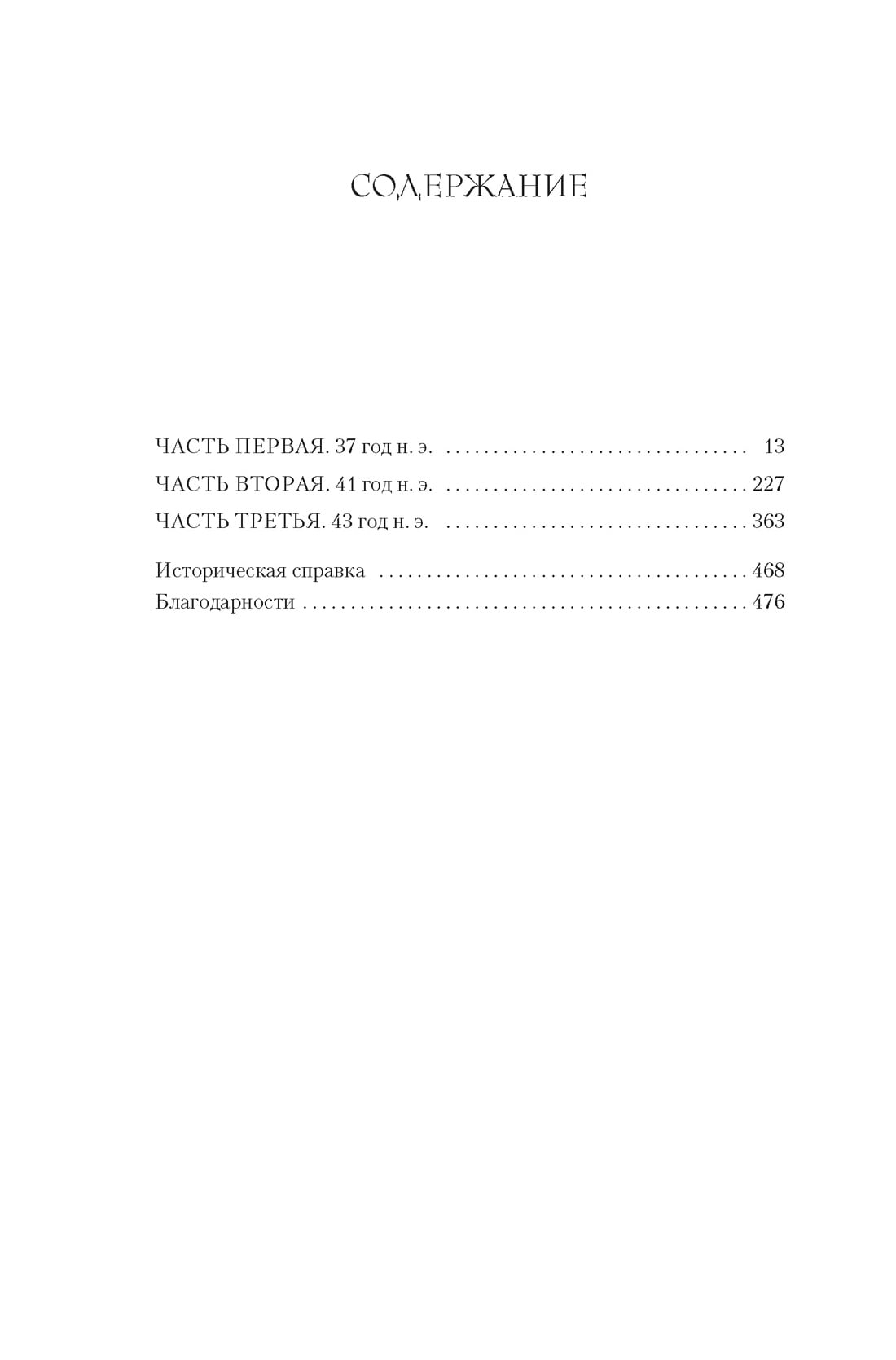 СОДЕРЖАНИЕ

ЧАСТЬ ПЕРВАЯ. 37 год н. э. 13
ЧАСТЬ ВТОРАЯ. 41 год н. э. 227
ЧАСТЬ ТРЕТЬЯ. 43 год н. э. 363

Историческая справка 468
Благодарности 476